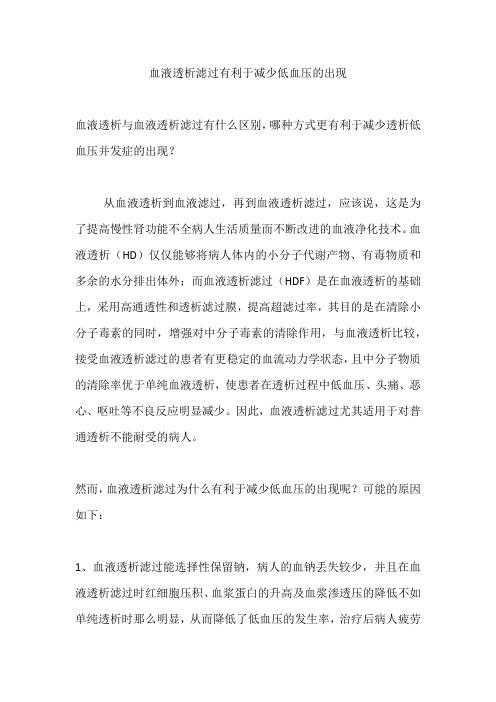 血液透析滤过有利于减少低血压的出现

血液透析与血液透析滤过有什么区别，哪种方式更有利于减少透析低血压并发症的出现？

从血液透析到血液滤过，再到血液透析滤过，应该说，这是为了提高慢性肾功能不全病人生活质量而不断改进的血液净化技术。血液透析（HD）仅仅能够将病人体内的小分子代谢产物、有毒物质和多余的水分排出体外；而血液透析滤过（HDF）是在血液透析的基础上，采用高通透性和透析滤过膜，提高超滤过率，其目的是在清除小分子毒素的同时，增强对中分子毒素的清除作用，与血液透析比较，接受血液透析滤过的患者有更稳定的血流动力学状态，且中分子物质的清除率优于单纯血液透析，使患者在透析过程中低血压、头痛、恶心、呕吐等不良反应明显减少。因此，血液透析滤过尤其适用于对普通透析不能耐受的病人。

然而，血液透析滤过为什么有利于减少低血压的出现呢？可能的原因如下：

1、血液透析滤过能选择性保留钠，病人的血钠丢失较少，并且在血液透析滤过时红细胞压积、血浆蛋白的升高及血浆渗透压的降低不如单纯透析时那么明显，从而降低了低血压的发生率，治疗后病人疲劳